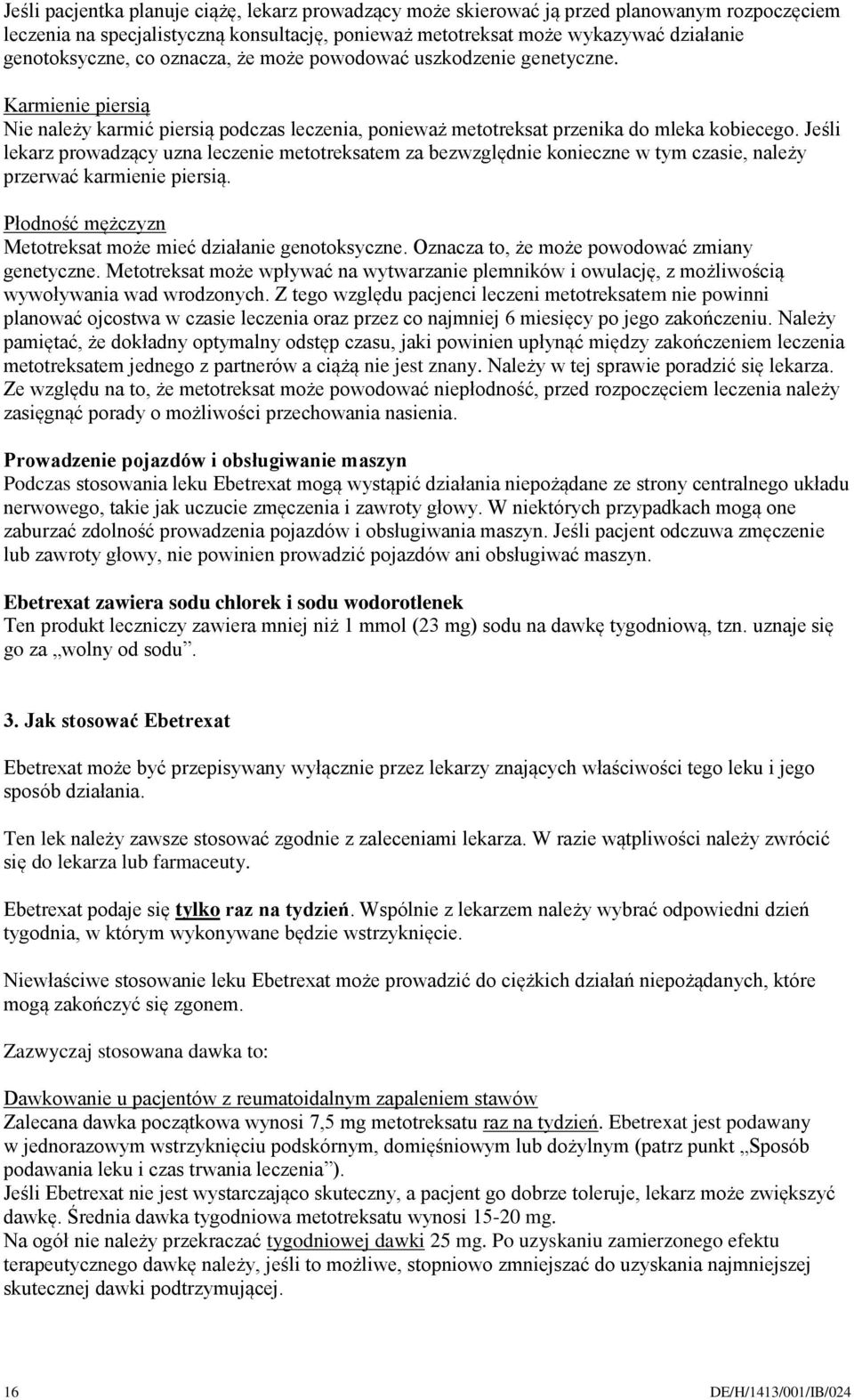 Jeśli pacjentka planuje ciążę, lekarz prowadzący może skierować ją przed planowanym rozpoczęciem leczenia na specjalistyczną konsultację, ponieważ metotreksat może wykazywać działanie genotoksyczne, co oznacza, że może powodować uszkodzenie genetyczne.

Karmienie piersią
Nie należy karmić piersią podczas leczenia, ponieważ metotreksat przenika do mleka kobiecego. Jeśli lekarz prowadzący uzna leczenie metotreksatem za bezwzględnie konieczne w tym czasie, należy przerwać karmienie piersią.

Płodność mężczyzn
Metotreksat może mieć działanie genotoksyczne. Oznacza to, że może powodować zmiany genetyczne. Metotreksat może wpływać na wytwarzanie plemników i owulację, z możliwością wywoływania wad wrodzonych. Z tego względu pacjenci leczeni metotreksatem nie powinni planować ojcostwa w czasie leczenia oraz przez co najmniej 6 miesięcy po jego zakończeniu. Należy pamiętać, że dokładny optymalny odstęp czasu, jaki powinien upłynąć między zakończeniem leczenia metotreksatem jednego z partnerów a ciążą nie jest znany. Należy w tej sprawie poradzić się lekarza. Ze względu na to, że metotreksat może powodować niepłodność, przed rozpoczęciem leczenia należy zasięgnąć porady o możliwości przechowania nasienia.

Prowadzenie pojazdów i obsługiwanie maszyn
Podczas stosowania leku Ebetrexat mogą wystąpić działania niepożądane ze strony centralnego układu nerwowego, takie jak uczucie zmęczenia i zawroty głowy. W niektórych przypadkach mogą one zaburzać zdolność prowadzenia pojazdów i obsługiwania maszyn. Jeśli pacjent odczuwa zmęczenie lub zawroty głowy, nie powinien prowadzić pojazdów ani obsługiwać maszyn.

Ebetrexat zawiera sodu chlorek i sodu wodorotlenek
Ten produkt leczniczy zawiera mniej niż 1 mmol (23 mg) sodu na dawkę tygodniową, tzn. uznaje się go za „wolny od sodu”.

3. Jak stosować Ebetrexat

Ebetrexat może być przepisywany wyłącznie przez lekarzy znających właściwości tego leku i jego sposób działania.

Ten lek należy zawsze stosować zgodnie z zaleceniami lekarza. W razie wątpliwości należy zwrócić się do lekarza lub farmaceuty.

Ebetrexat podaje się tylko raz na tydzień. Wspólnie z lekarzem należy wybrać odpowiedni dzień tygodnia, w którym wykonywane będzie wstrzyknięcie.

Niewłaściwe stosowanie leku Ebetrexat może prowadzić do ciężkich działań niepożądanych, które mogą zakończyć się zgonem.

Zazwyczaj stosowana dawka to:

Dawkowanie u pacjentów z reumatoidalnym zapaleniem stawów
Zalecana dawka początkowa wynosi 7,5 mg metotreksatu raz na tydzień. Ebetrexat jest podawany w jednorazowym wstrzyknięciu podskórnym, domięśniowym lub dożylnym (patrz punkt „Sposób podawania leku i czas trwania leczenia”).
Jeśli Ebetrexat nie jest wystarczająco skuteczny, a pacjent go dobrze toleruje, lekarz może zwiększyć dawkę. Średnia dawka tygodniowa metotreksatu wynosi 15-20 mg.
Na ogół nie należy przekraczać tygodniowej dawki 25 mg. Po uzyskaniu zamierzonego efektu terapeutycznego dawkę należy, jeśli to możliwe, stopniowo zmniejszać do uzyskania najmniejszej skutecznej dawki podtrzymującej.

16 DE/H/1413/001/IB/024